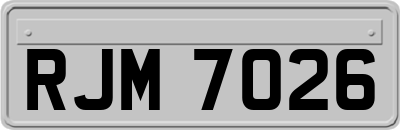 RJM 7026